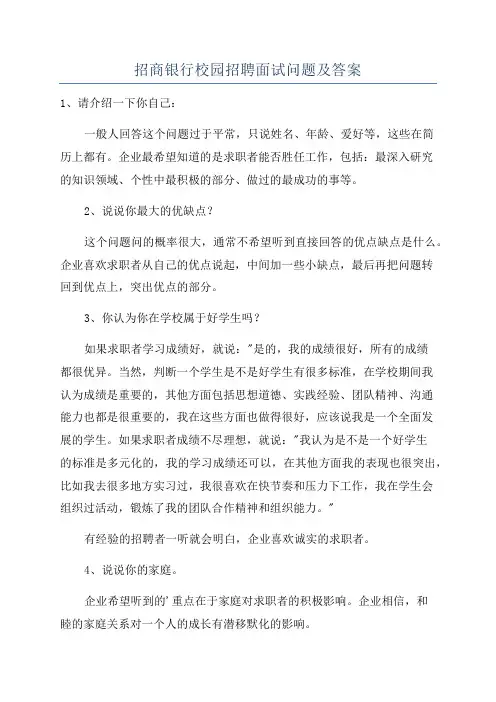 招商银行校园招聘面试问题及答案

1、请介绍一下你自己：

一般人回答这个问题过于平常，只说姓名、年龄、爱好等，这些在简历上都有。企业最希望知道的是求职者能否胜任工作，包括：最深入研究的知识领域、个性中最积极的部分、做过的最成功的事等。

2、说说你最大的优缺点？

这个问题问的概率很大，通常不希望听到直接回答的优点缺点是什么。企业喜欢求职者从自己的优点说起，中间加一些小缺点，最后再把问题转回到优点上，突出优点的部分。

3、你认为你在学校属于好学生吗？

如果求职者学习成绩好，就说："是的，我的成绩很好，所有的成绩都很优异。当然，判断一个学生是不是好学生有很多标准，在学校期间我认为成绩是重要的，其他方面包括思想道德、实践经验、团队精神、沟通能力也都是很重要的，我在这些方面也做得很好，应该说我是一个全面发展的学生。如果求职者成绩不尽理想，就说："我认为是不是一个好学生的标准是多元化的，我的学习成绩还可以，在其他方面我的表现也很突出，比如我去很多地方实习过，我很喜欢在快节奏和压力下工作，我在学生会组织过活动，锻炼了我的团队合作精神和组织能力。"

有经验的招聘者一听就会明白，企业喜欢诚实的求职者。

4、说说你的家庭。

企业希望听到的'重点在于家庭对求职者的积极影响。企业相信，和睦的家庭关系对一个人的成长有潜移默化的影响。